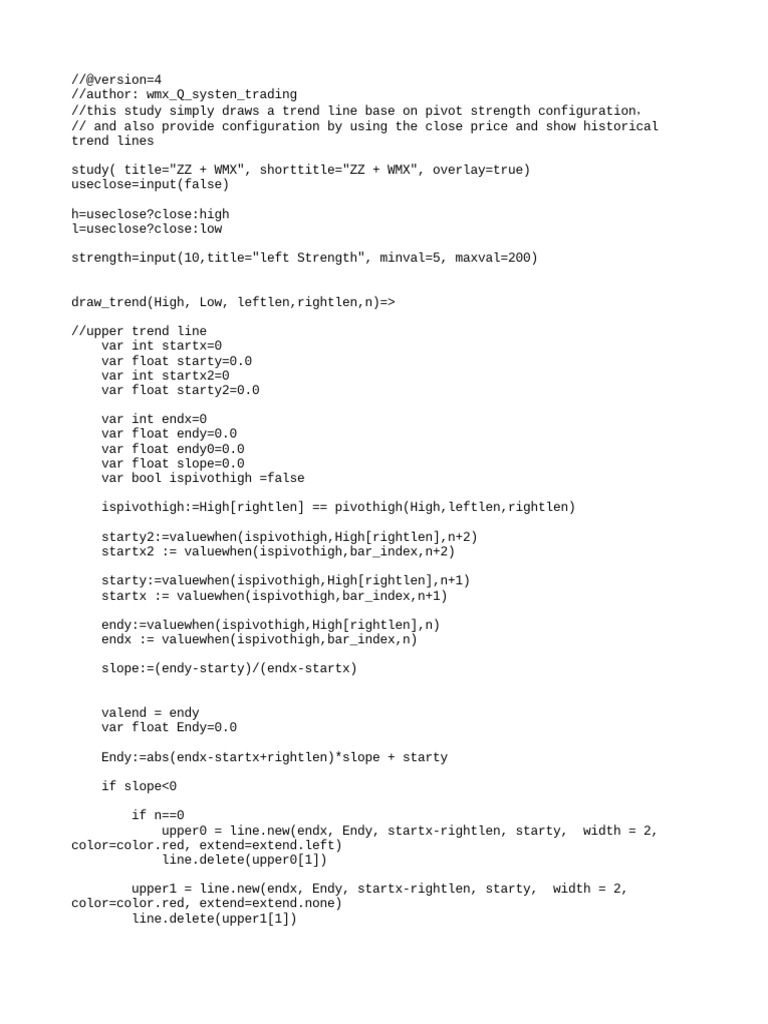 //@version=4
//author: wmx_Q_systen_trading
//this study simply draws a trend line base on pivot strength configuration,
// and also provide configuration by using the close price and show historical trend lines

study( title="ZZ + WMX", shorttitle="ZZ + WMX", overlay=true)
useclose=input(false)

h=useclose?close:high
l=useclose?close:low

strength=input(10,title="left Strength", minval=5, maxval=200)

draw_trend(High, Low, leftlen,rightlen,n)=>

//upper trend line
    var int startx=0
    var float starty=0.0
    var int startx2=0
    var float starty2=0.0

    var int endx=0
    var float endy=0.0
    var float endy0=0.0
    var float slope=0.0
    var bool ispivothigh =false

    ispivothigh:=High[rightlen] == pivothigh(High,leftlen,rightlen)

    starty2:=valuewhen(ispivothigh,High[rightlen],n+2)
    startx2 := valuewhen(ispivothigh,bar_index,n+2)

    starty:=valuewhen(ispivothigh,High[rightlen],n+1)
    startx := valuewhen(ispivothigh,bar_index,n+1)

    endy:=valuewhen(ispivothigh,High[rightlen],n)
    endx := valuewhen(ispivothigh,bar_index,n)

    slope:=(endy-starty)/(endx-startx)

    valend = endy
    var float Endy=0.0

    Endy:=abs(endx-startx+rightlen)*slope + starty

    if slope<0

        if n==0
            upper0 = line.new(endx, Endy, startx-rightlen, starty,  width = 2, color=color.red, extend=extend.left)
            line.delete(upper0[1])

        upper1 = line.new(endx, Endy, startx-rightlen, starty,  width = 2, color=color.red, extend=extend.none)
        line.delete(upper1[1])